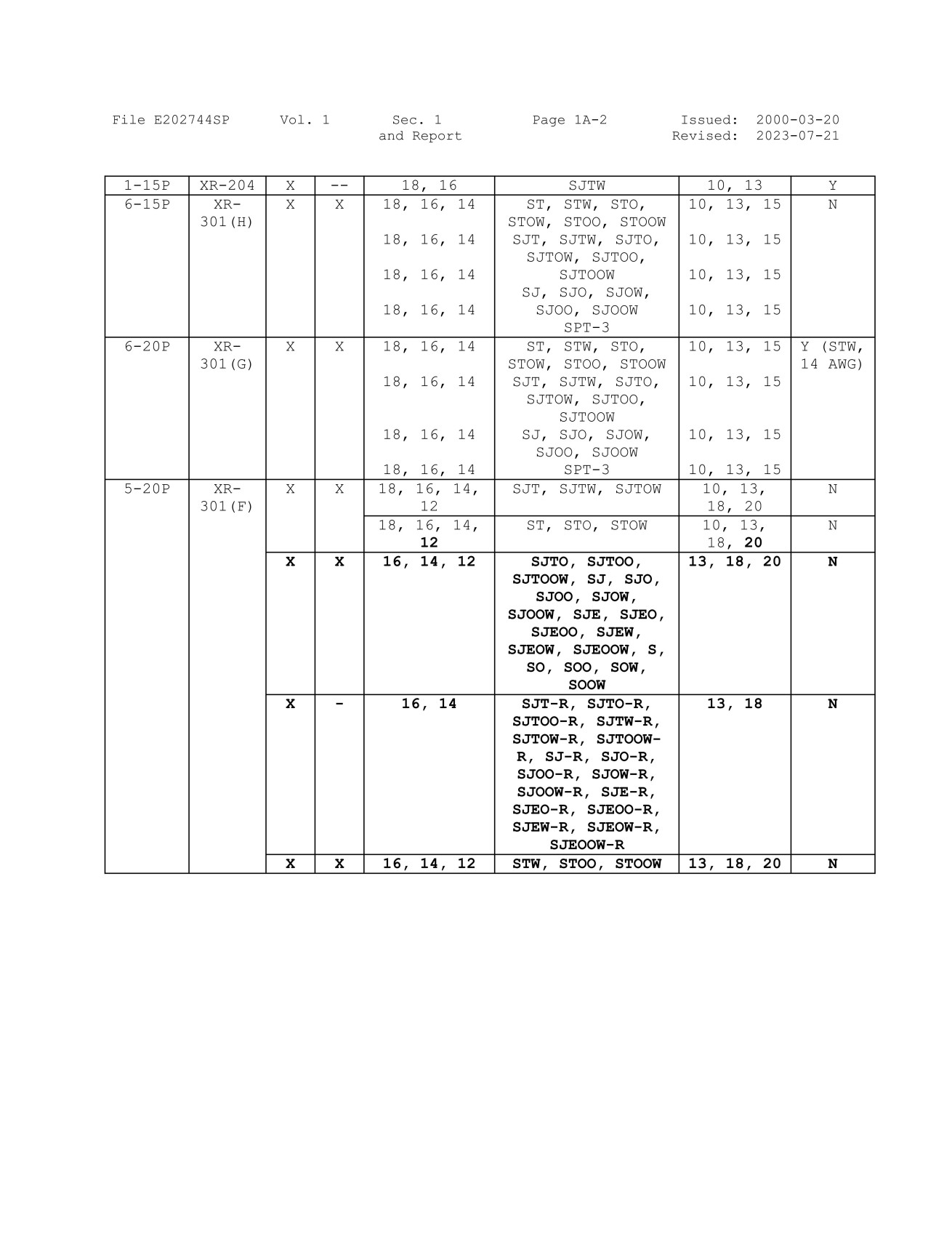 File E202744SP Vol. 1 Sec. 1 and Report Page 1A-2 Issued: 2000-03-20 Revised: 2023-07-21

| 1-15P | XR-204 | X | -- | 18, 16 | SJTW | 10, 13 | Y |
|---|---|---|---|---|---|---|---|
| 6-15P | XR-301(H) | X | X | 18, 16, 14 18, 16, 14 18, 16, 14 18, 16, 14 | ST, STW, STO, STOW, STOO, STOOW SJT, SJTW, SJTO, SJTOW, SJTOO, SJTOOW SJ, SJO, SJOW, SJOO, SJOOW SPT-3 | 10, 13, 15 10, 13, 15 10, 13, 15 10, 13, 15 | N |
| 6-20P | XR-301(G) | X | X | 18, 16, 14 18, 16, 14 18, 16, 14 18, 16, 14 | ST, STW, STO, STOW, STOO, STOOW SJT, SJTW, SJTO, SJTOW, SJTOO, SJTOOW SJ, SJO, SJOW, SJOO, SJOOW SPT-3 | 10, 13, 15 10, 13, 15 10, 13, 15 10, 13, 15 | Y (STW, 14 AWG) |
| 5-20P | XR-301(F) | X | X | 18, 16, 14, 12 | SJT, SJTW, SJTOW | 10, 13, 18, 20 | N |
| | | | | 18, 16, 14, 12 | ST, STO, STOW | 10, 13, 18, 20 | N |
| | | X | X | 16, 14, 12 | SJTO, SJTOO, SJTOOW, SJ, SJO, SJOO, SJOW, SJOOW, SJE, SJEO, SJEOO, SJEW, SJEOW, SJEOOW, S, SO, SOO, SOW, SOOW | 13, 18, 20 | N |
| | | X | - | 16, 14 | SJT-R, SJTO-R, SJTOO-R, SJTW-R, SJTOW-R, SJTOOW-R, SJ-R, SJO-R, SJOO-R, SJOW-R, SJOOW-R, SJE-R, SJEO-R, SJEOO-R, SJEW-R, SJEOW-R, SJEOOW-R | 13, 18 | N |
| | | X | X | 16, 14, 12 | STW, STOO, STOOW | 13, 18, 20 | N |